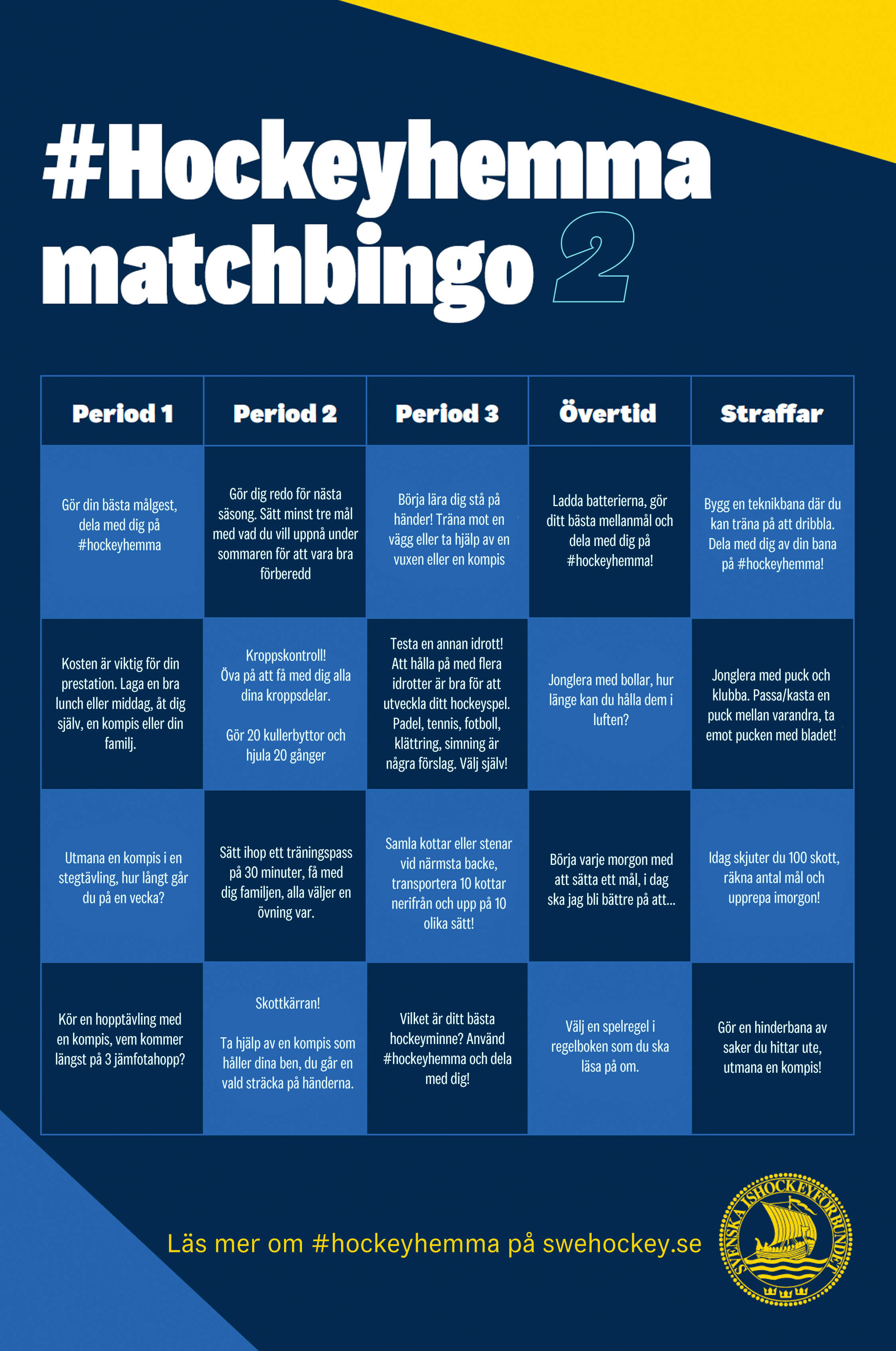 #Hockeyhemma matchbingo 2

| Period 1 | Period 2 | Period 3 | Övertid | Straffar |
|---|---|---|---|---|
| Gör din bästa målgest, dela med dig på #hockeyhemma | Gör dig redo för nästa säsong. Sätt minst tre mål med vad du vill uppnå under sommaren för att vara bra förberedd | Börja lära dig stå på händer! Träna mot en vägg eller ta hjälp av en vuxen eller en kompis | Ladda batterierna, gör ditt bästa mellanmål och dela med dig på #hockeyhemma! | Bygg en teknikbana där du kan träna på att dribbla. Dela med dig av din bana på #hockeyhemma! |
| Kosten är viktig för din prestation. Laga en bra lunch eller middag, åt dig själv, en kompis eller din familj. | Kroppskontroll! Öva på att få med dig alla dina kroppsdelar. Gör 20 kullerbyttor och hjula 20 gånger | Testa en annan idrott! Att hålla på med flera idrotter är bra för att utveckla ditt hockeyspel. Padel, tennis, fotboll, klättring, simning är några förslag. Välj själv! | Jonglera med bollar, hur länge kan du hålla dem i luften? | Jonglera med puck och klubba. Passa/kasta en puck mellan varandra, ta emot pucken med bladet! |
| Utmana en kompis i en stegtävling, hur långt går du på en vecka? | Sätt ihop ett träningspass på 30 minuter, få med dig familjen, alla väljer en övning var. | Samla kottar eller stenar vid närmsta backe, transportera 10 kottar nerifrån och upp på 10 olika sätt! | Börja varje morgon med att sätta ett mål, i dag ska jag bli bättre på att... | Idag skjuter du 100 skott, räkna antal mål och upprepa imorgon! |
| Kör en hopptävling med en kompis, vem kommer längst på 3 jämfotahopp? | Skottkärran! Ta hjälp av en kompis som håller dina ben, du går en vald sträcka på händerna. | Vilket är ditt bästa hockeyminne? Använd #hockeyhemma och dela med dig! | Välj en spelregel i regelboken som du ska läsa på om. | Gör en hinderbana av saker du hittar ute, utmana en kompis! |

Läs mer om #hockeyhemma på swehockey.se

SVENSKA ISHOCKEYFÖRBUNDET